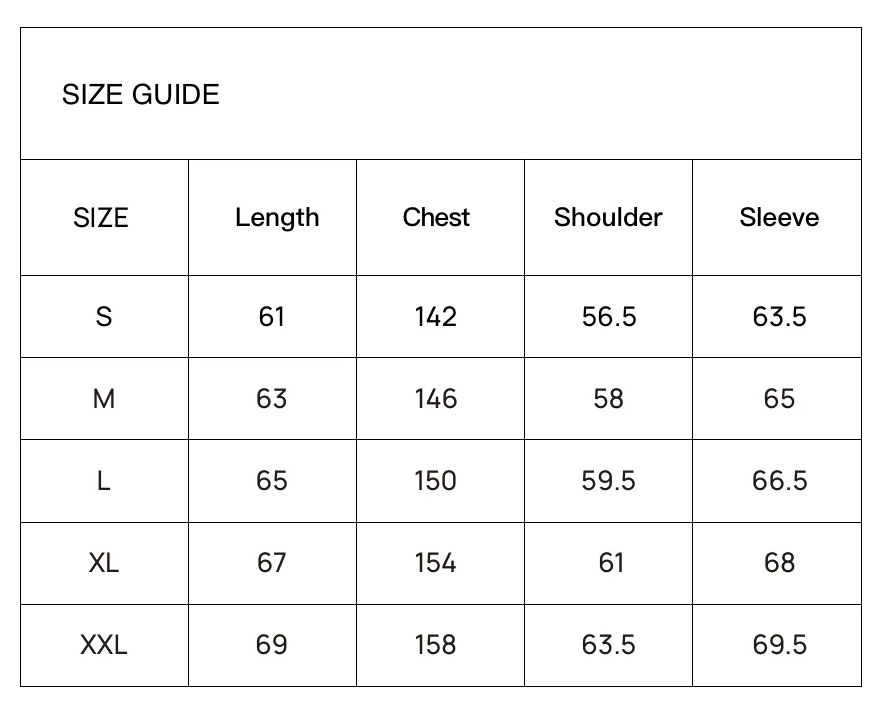 SIZE GUIDE

| SIZE | Length | Chest | Shoulder | Sleeve |
|---|---|---|---|---|
| S | 61 | 142 | 56.5 | 63.5 |
| M | 63 | 146 | 58 | 65 |
| L | 65 | 150 | 59.5 | 66.5 |
| XL | 67 | 154 | 61 | 68 |
| XXL | 69 | 158 | 63.5 | 69.5 |